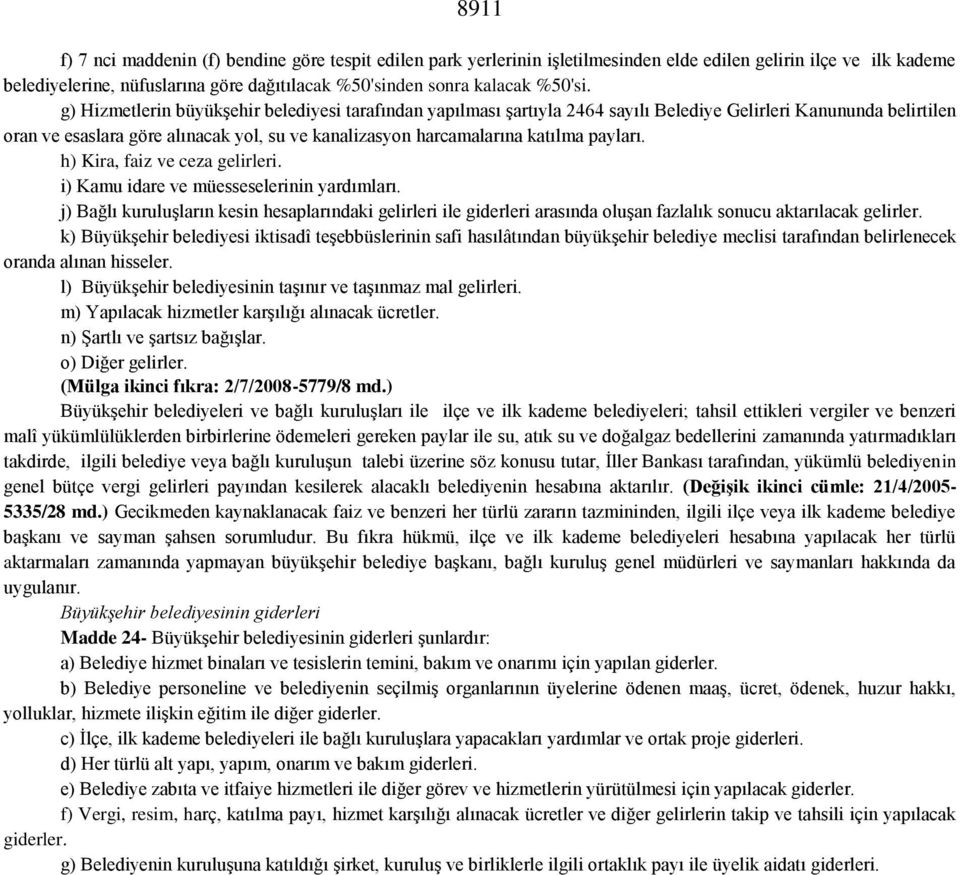 8911

f) 7 nci maddenin (f) bendine göre tespit edilen park yerlerinin işletilmesinden elde edilen gelirin ilçe ve ilk kademe belediyelerine, nüfuslarına göre dağıtılacak %50'sinden sonra kalacak %50'si.

g) Hizmetlerin büyükşehir belediyesi tarafından yapılması şartıyla 2464 sayılı Belediye Gelirleri Kanununda belirtilen oran ve esaslara göre alınacak yol, su ve kanalizasyon harcamalarına katılma payları.

h) Kira, faiz ve ceza gelirleri.

i) Kamu idare ve müesseselerinin yardımları.

j) Bağlı kuruluşların kesin hesaplarındaki gelirleri ile giderleri arasında oluşan fazlalık sonucu aktarılacak gelirler.

k) Büyükşehir belediyesi iktisadî teşebbüslerinin safi hasılâtından büyükşehir belediye meclisi tarafından belirlenecek oranda alınan hisseler.

l) Büyükşehir belediyesinin taşınır ve taşınmaz mal gelirleri.

m) Yapılacak hizmetler karşılığı alınacak ücretler.

n) Şartlı ve şartsız bağışlar.

o) Diğer gelirler.

(Mülga ikinci fıkra: 2/7/2008-5779/8 md.)

Büyükşehir belediyeleri ve bağlı kuruluşları ile ilçe ve ilk kademe belediyeleri; tahsil ettikleri vergiler ve benzeri malî yükümlülüklerden birbirlerine ödemeleri gereken paylar ile su, atık su ve doğalgaz bedellerini zamanında yatırmadıkları takdirde, ilgili belediye veya bağlı kuruluşun talebi üzerine söz konusu tutar, İller Bankası tarafından, yükümlü belediyenin genel bütçe vergi gelirleri payından kesilerek alacaklı belediyenin hesabına aktarılır. (Değişik ikinci cümle: 21/4/2005-5335/28 md.) Gecikmeden kaynaklanacak faiz ve benzeri her türlü zararın tazmininden, ilgili ilçe veya ilk kademe belediye başkanı ve sayman şahsen sorumludur. Bu fıkra hükmü, ilçe ve ilk kademe belediyeleri hesabına yapılacak her türlü aktarmaları zamanında yapmayan büyükşehir belediye başkanı, bağlı kuruluş genel müdürleri ve saymanları hakkında da uygulanır.

Büyükşehir belediyesinin giderleri

Madde 24- Büyükşehir belediyesinin giderleri şunlardır:

a) Belediye hizmet binaları ve tesislerin temini, bakım ve onarımı için yapılan giderler.

b) Belediye personeline ve belediyenin seçilmiş organlarının üyelerine ödenen maaş, ücret, ödenek, huzur hakkı, yolluklar, hizmete ilişkin eğitim ile diğer giderler.

c) İlçe, ilk kademe belediyeleri ile bağlı kuruluşlara yapacakları yardımlar ve ortak proje giderleri.

d) Her türlü alt yapı, yapım, onarım ve bakım giderleri.

e) Belediye zabıta ve itfaiye hizmetleri ile diğer görev ve hizmetlerin yürütülmesi için yapılacak giderler.

f) Vergi, resim, harç, katılma payı, hizmet karşılığı alınacak ücretler ve diğer gelirlerin takip ve tahsili için yapılacak giderler.

g) Belediyenin kuruluşuna katıldığı şirket, kuruluş ve birliklerle ilgili ortaklık payı ile üyelik aidatı giderleri.